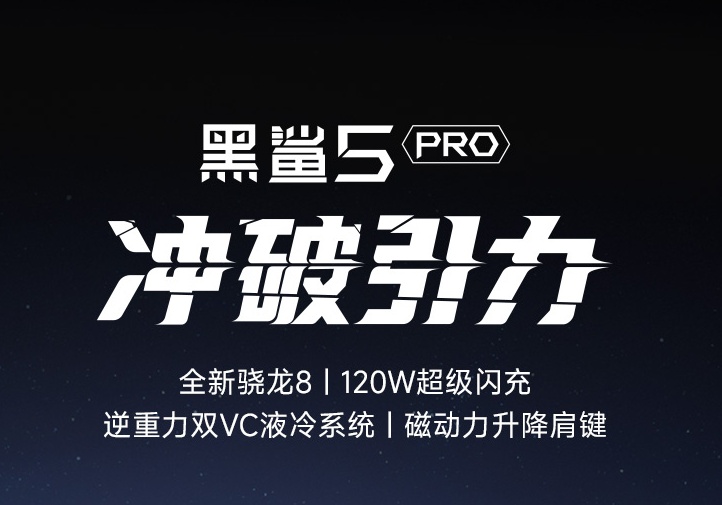 黑鲨5 PRO

冲破引力

全新骁龙8 | 120W超级闪充
逆重力双VC液冷系统 | 磁动力升降肩键